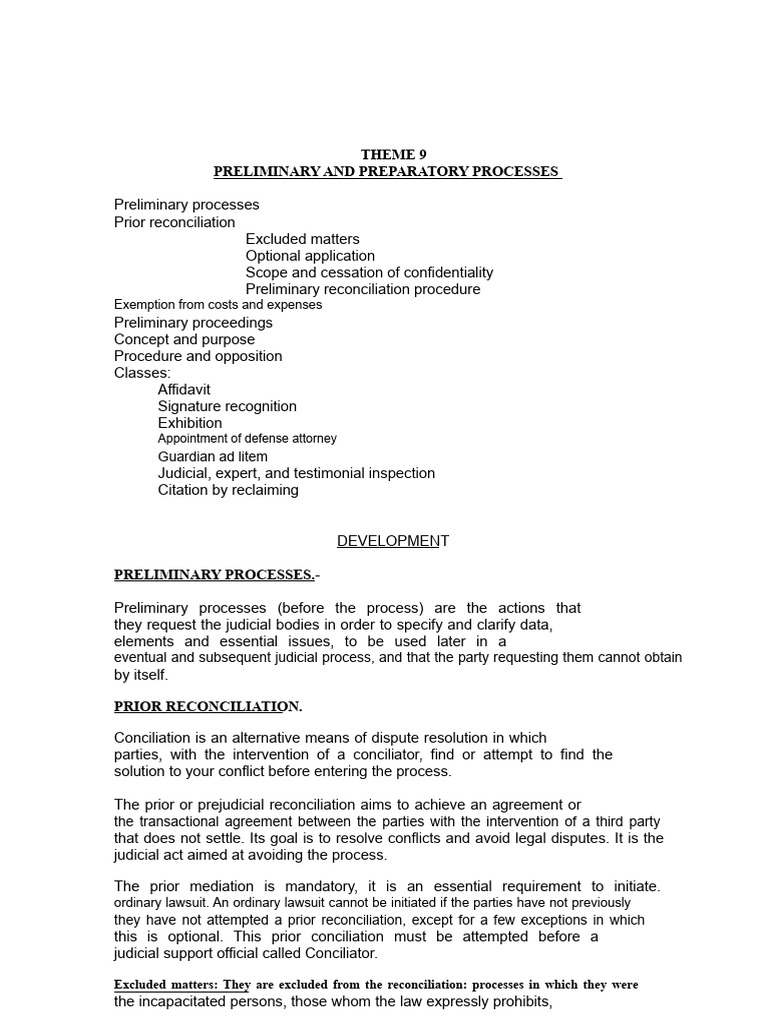 THEME 9
PRELIMINARY AND PREPARATORY PROCESSES

Preliminary processes
Prior reconciliation
Excluded matters
Optional application
Scope and cessation of confidentiality
Preliminary reconciliation procedure
Exemption from costs and expenses
Preliminary proceedings
Concept and purpose
Procedure and opposition
Classes:
Affidavit
Signature recognition
Exhibition
Appointment of defense attorney
Guardian ad litem
Judicial, expert, and testimonial inspection
Citation by reclaiming

DEVELOPMENT

PRELIMINARY PROCESSES.-

Preliminary processes (before the process) are the actions that they request the judicial bodies in order to specify and clarify data, elements and essential issues, to be used later in a eventual and subsequent judicial process, and that the party requesting them cannot obtain by itself.

PRIOR RECONCILIATION.

Conciliation is an alternative means of dispute resolution in which parties, with the intervention of a conciliator, find or attempt to find the solution to your conflict before entering the process.

The prior or prejudicial reconciliation aims to achieve an agreement or the transactional agreement between the parties with the intervention of a third party that does not settle. Its goal is to resolve conflicts and avoid legal disputes. It is the judicial act aimed at avoiding the process.

The prior mediation is mandatory, it is an essential requirement to initiate. ordinary lawsuit. An ordinary lawsuit cannot be initiated if the parties have not previously they have not attempted a prior reconciliation, except for a few exceptions in which this is optional. This prior conciliation must be attempted before a judicial support official called Conciliator.

Excluded matters: They are excluded from the reconciliation: processes in which they were the incapacitated persons, those whom the law expressly prohibits,